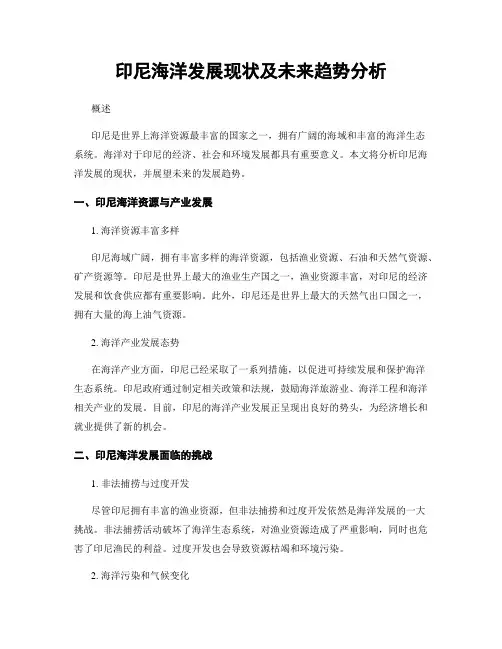 印尼海洋发展现状及未来趋势分析

概述

印尼是世界上海洋资源最丰富的国家之一，拥有广阔的海域和丰富的海洋生态系统。海洋对于印尼的经济、社会和环境发展都具有重要意义。本文将分析印尼海洋发展的现状，并展望未来的发展趋势。

一、印尼海洋资源与产业发展

1. 海洋资源丰富多样

印尼海域广阔，拥有丰富多样的海洋资源，包括渔业资源、石油和天然气资源、矿产资源等。印尼是世界上最大的渔业生产国之一，渔业资源丰富，对印尼的经济发展和饮食供应都有重要影响。此外，印尼还是世界上最大的天然气出口国之一，拥有大量的海上油气资源。

2. 海洋产业发展态势

在海洋产业方面，印尼已经采取了一系列措施，以促进可持续发展和保护海洋生态系统。印尼政府通过制定相关政策和法规，鼓励海洋旅游业、海洋工程和海洋相关产业的发展。目前，印尼的海洋产业发展正呈现出良好的势头，为经济增长和就业提供了新的机会。

二、印尼海洋发展面临的挑战

1. 非法捕捞与过度开发

尽管印尼拥有丰富的渔业资源，但非法捕捞和过度开发依然是海洋发展的一大挑战。非法捕捞活动破坏了海洋生态系统，对渔业资源造成了严重影响，同时也危害了印尼渔民的利益。过度开发也会导致资源枯竭和环境污染。

2. 海洋污染和气候变化